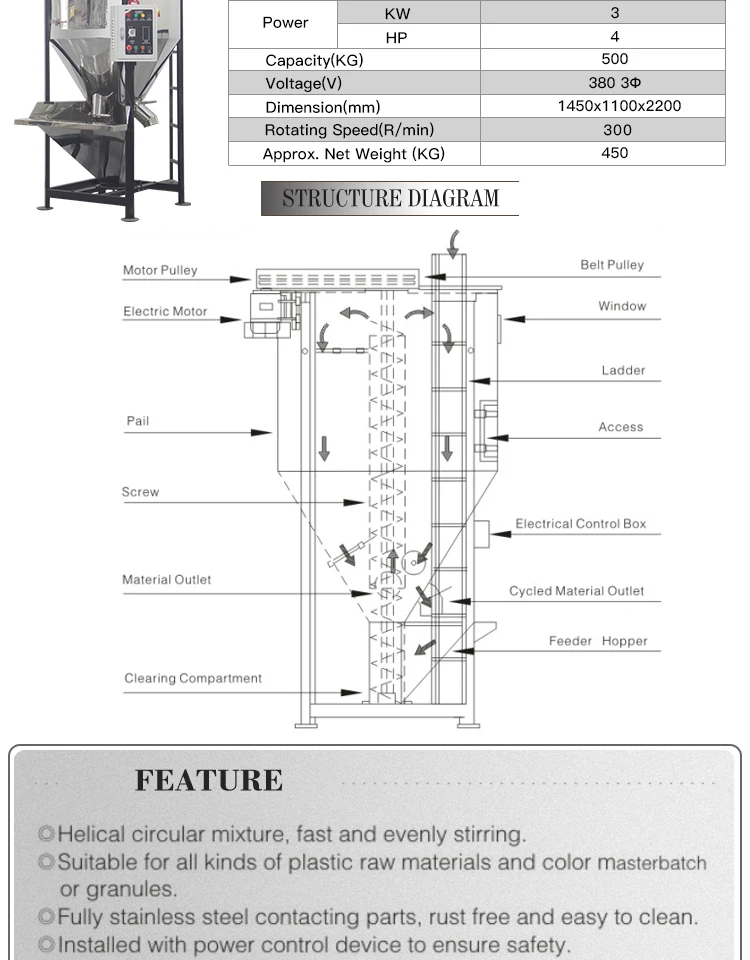 | Power | KW | 3 |
|---|---|---|
| | HP | 4 |
| Capacity(KG) | | 500 |
| Voltage(V) | | 380 3Φ |
| Dimension(mm) | | 1450x1100x2200 |
| Rotating Speed(R/min) | | 300 |
| Approx. Net Weight (KG) | | 450 |

STRUCTURE DIAGRAM

Motor Pulley
Electric Motor
Pail
Screw
Material Outlet
Clearing Compartment
Belt Pulley
Window
Ladder
Access
Electrical Control Box
Cycled Material Outlet
Feeder Hopper

FEATURE

◎Helical circular mixture, fast and evenly stirring.
◎Suitable for all kinds of plastic raw materials and color masterbatch or granules.
◎Fully stainless steel contacting parts, rust free and easy to clean.
◎Installed with power control device to ensure safety.